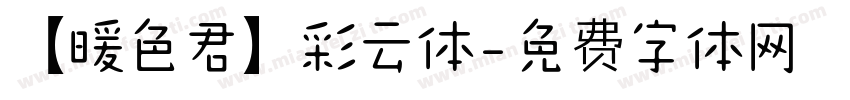 【暖色君】彩云体-免费字体网

www.mianfeiziti.com